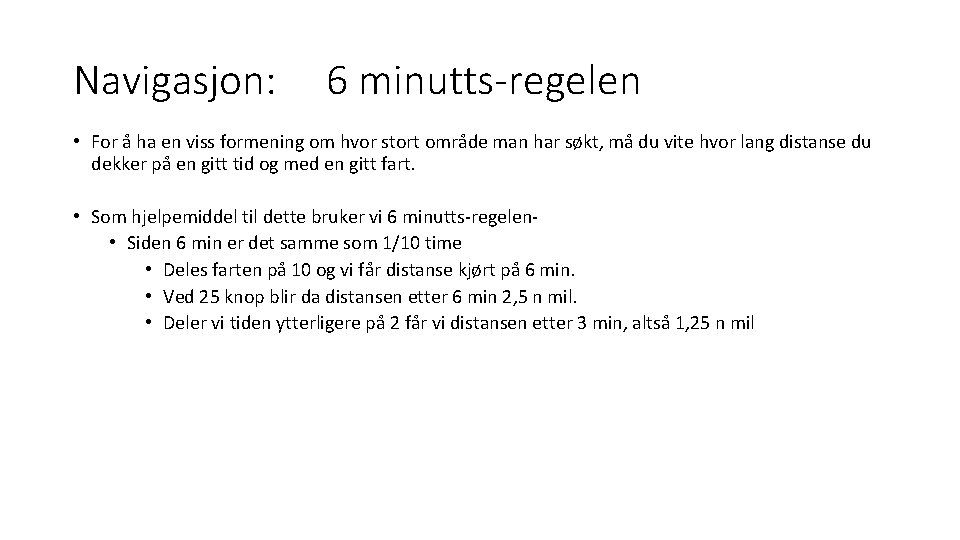 Navigasjon: 6 minutts-regelen

• For å ha en viss formening om hvor stort område man har søkt, må du vite hvor lang distanse du dekker på en gitt tid og med en gitt fart.

• Som hjelpemiddel til dette bruker vi 6 minutts-regelen-
  • Siden 6 min er det samme som 1/10 time
    • Deles farten på 10 og vi får distanse kjørt på 6 min.
    • Ved 25 knop blir da distansen etter 6 min 2,5 n mil.
    • Deler vi tiden ytterligere på 2 får vi distansen etter 3 min, altså 1,25 n mil